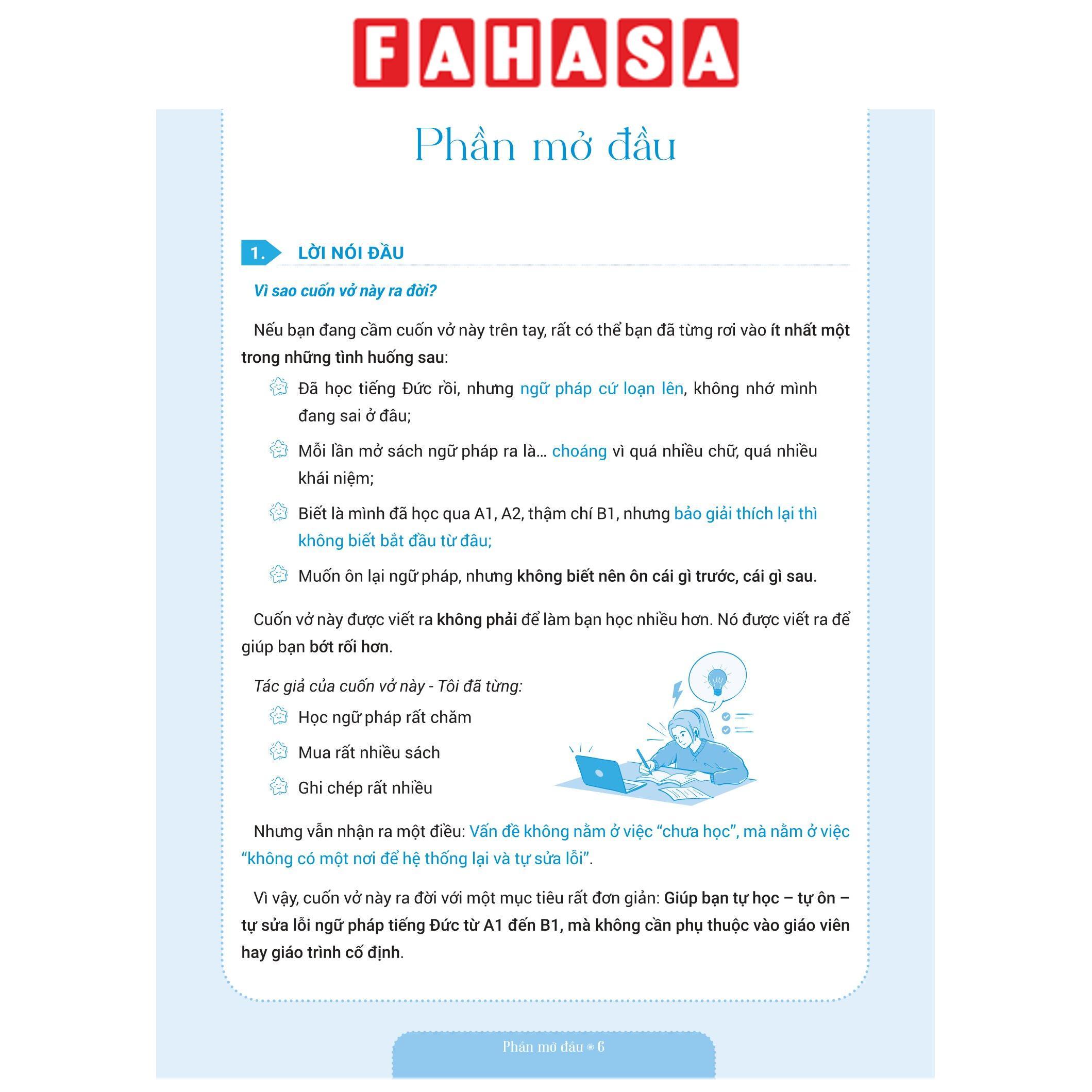 FAHASA

Phần mở đầu

1. LỜI NÓI ĐẦU

Vì sao cuốn vở này ra đời?

Nếu bạn đang cầm cuốn vở này trên tay, rất có thể bạn đã từng rơi vào ít nhất một trong những tình huống sau:

Đã học tiếng Đức rồi, nhưng ngữ pháp cứ loạn lên, không nhớ mình đang sai ở đâu;

Mỗi lần mở sách ngữ pháp ra là... choáng vì quá nhiều chữ, quá nhiều khái niệm;

Biết là mình đã học qua A1, A2, thậm chí B1, nhưng bảo giải thích lại thì không biết bắt đầu từ đâu;

Muốn ôn lại ngữ pháp, nhưng không biết nên ôn cái gì trước, cái gì sau.

Cuốn vở này được viết ra không phải để làm bạn học nhiều hơn. Nó được viết ra để giúp bạn bớt rối hơn.

Tác giả của cuốn vở này - Tôi đã từng:

Học ngữ pháp rất chăm

Mua rất nhiều sách

Ghi chép rất nhiều

Nhưng vẫn nhận ra một điều: Vấn đề không nằm ở việc "chưa học", mà nằm ở việc "không có một nơi để hệ thống lại và tự sửa lỗi".

Vì vậy, cuốn vở này ra đời với một mục tiêu rất đơn giản: Giúp bạn tự học – tự ôn – tự sửa lỗi ngữ pháp tiếng Đức từ A1 đến B1, mà không cần phụ thuộc vào giáo viên hay giáo trình cố định.

Phần mở đầu 6